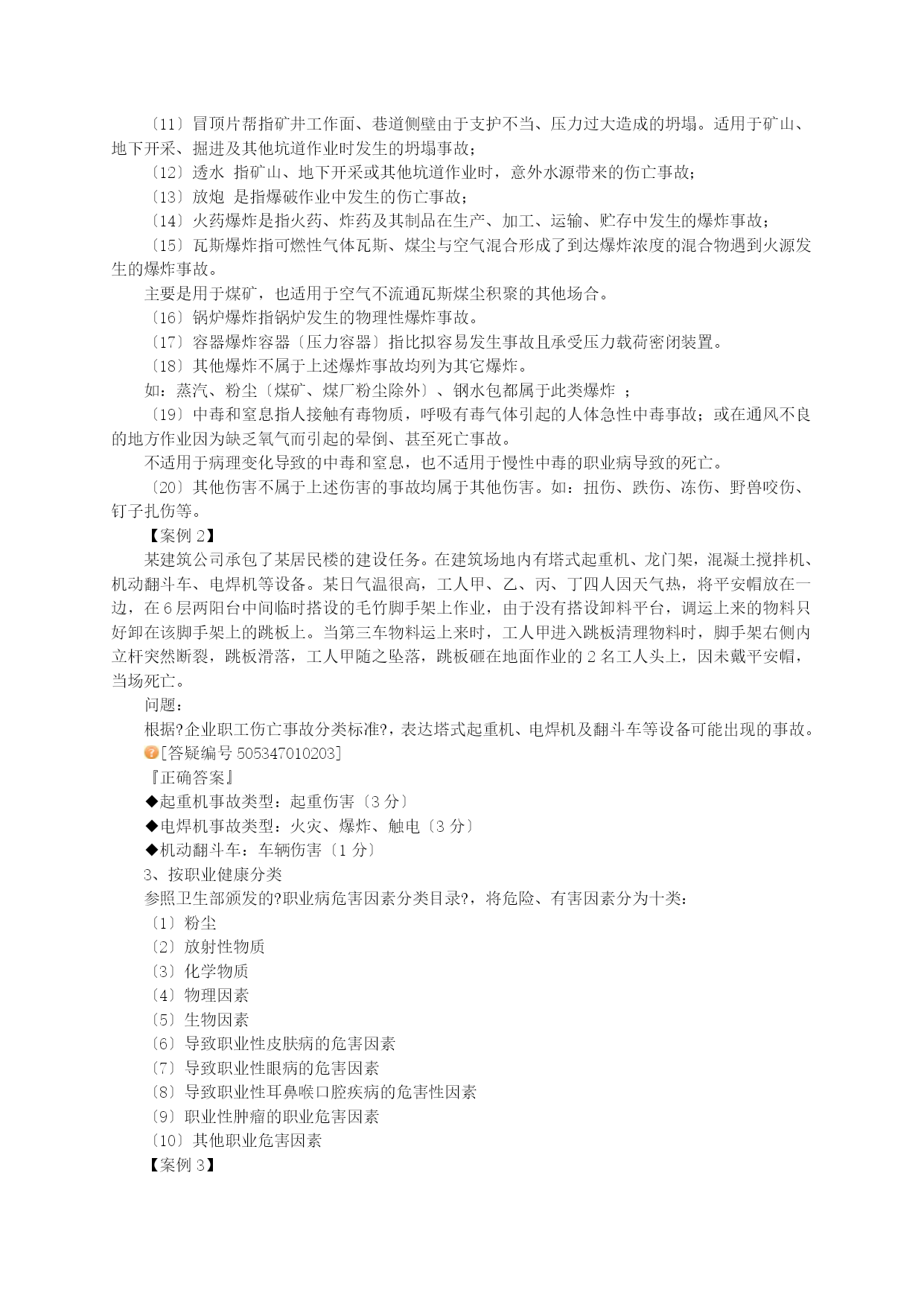 〔11〕冒顶片帮指矿井工作面、巷道侧壁由于支护不当、压力过大造成的坍塌。适用于矿山、地下开采、掘进及其他坑道作业时发生的坍塌事故；

〔12〕透水 指矿山、地下开采或其他坑道作业时，意外水源带来的伤亡事故；

〔13〕放炮 是指爆破作业中发生的伤亡事故；

〔14〕火药爆炸是指火药、炸药及其制品在生产、加工、运输、贮存中发生的爆炸事故；

〔15〕瓦斯爆炸指可燃性气体瓦斯、煤尘与空气混合形成了到达爆炸浓度的混合物遇到火源发生的爆炸事故。

主要是用于煤矿，也适用于空气不流通瓦斯煤尘积聚的其他场合。

〔16〕锅炉爆炸指锅炉发生的物理性爆炸事故。

〔17〕容器爆炸容器〔压力容器〕指比拟容易发生事故且承受压力载荷密闭装置。

〔18〕其他爆炸不属于上述爆炸事故均列为其它爆炸。

如：蒸汽、粉尘〔煤矿、煤厂粉尘除外〕、钢水包都属于此类爆炸 ；

〔19〕中毒和窒息指人接触有毒物质，呼吸有毒气体引起的人体急性中毒事故；或在通风不良的地方作业因为缺乏氧气而引起的晕倒、甚至死亡事故。

不适用于病理变化导致的中毒和窒息，也不适用于慢性中毒的职业病导致的死亡。

〔20〕其他伤害不属于上述伤害的事故均属于其他伤害。如：扭伤、跌伤、冻伤、野兽咬伤、钉子扎伤等。

【案例 2】

某建筑公司承包了某居民楼的建设任务。在建筑场地内有塔式起重机、龙门架，混凝土搅拌机、机动翻斗车、电焊机等设备。某日气温很高，工人甲、乙、丙、丁四人因天气热，将平安帽放在一边，在 6 层两阳台中间临时搭设的毛竹脚手架上作业，由于没有搭设卸料平台，调运上来的物料只好卸在该脚手架上的跳板上。当第三车物料运上来时，工人甲进入跳板清理物料时，脚手架右侧内立杆突然断裂，跳板滑落，工人甲随之坠落，跳板砸在地面作业的 2 名工人头上，因未戴平安帽，当场死亡。

问题：

根据?企业职工伤亡事故分类标准?，表达塔式起重机、电焊机及翻斗车等设备可能出现的事故。

[答疑编号 505347010203]

『正确答案』

◆起重机事故类型：起重伤害〔3 分〕

◆电焊机事故类型：火灾、爆炸、触电〔3 分〕

◆机动翻斗车：车辆伤害〔1 分〕

3、按职业健康分类

参照卫生部颁发的?职业病危害因素分类目录?，将危险、有害因素分为十类：

〔1〕粉尘

〔2〕放射性物质

〔3〕化学物质

〔4〕物理因素

〔5〕生物因素

〔6〕导致职业性皮肤病的危害因素

〔7〕导致职业性眼病的危害因素

〔8〕导致职业性耳鼻喉口腔疾病的危害性因素

〔9〕职业性肿瘤的职业危害因素

〔10〕其他职业危害因素

【案例 3】